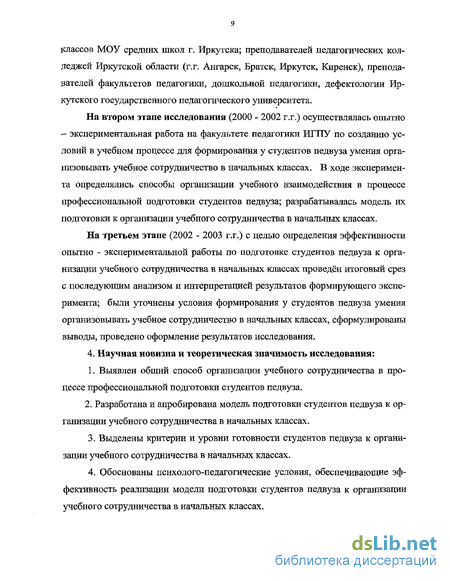 9

классов МОУ средних школ г. Иркутска; преподавателей педагогических колледжей Иркутской области (г.г. Ангарск, Братск, Иркутск, Киренск), преподавателей факультетов педагогики, дошкольной педагогики, дефектологии Иркутского государственного педагогического университета.

На втором этапе исследования (2000 - 2002 г.г.) осуществлялась опытно – экспериментальная работа на факультете педагогики ИГПУ по созданию условий в учебном процессе для формирования у студентов педвуза умения организовывать учебное сотрудничество в начальных классах. В ходе эксперимента определялись способы организации учебного взаимодействия в процессе профессиональной подготовки студентов педвуза; разрабатывалась модель их подготовки к организации учебного сотрудничества в начальных классах.

На третьем этапе (2002 - 2003 г.г.) с целью определения эффективности опытно - экспериментальной работы по подготовке студентов педвуза к организации учебного сотрудничества в начальных классах проведён итоговый срез с последующим анализом и интерпретацией результатов формирующего эксперимента; были уточнены условия формирования у студентов педвуза умения организовывать учебное сотрудничество в начальных классах, сформулированы выводы, проведено оформление результатов исследования.

4. Научная новизна и теоретическая значимость исследования:

1. Выявлен общий способ организации учебного сотрудничества в процессе профессиональной подготовки студентов педвуза.

2. Разработана и апробирована модель подготовки студентов педвуза к организации учебного сотрудничества в начальных классах.

3. Выделены критерии и уровни готовности студентов педвуза к организации учебного сотрудничества в начальных классах.

4. Обоснованы психолого-педагогические условия, обеспечивающие эффективность реализации модели подготовки студентов педвуза к организации учебного сотрудничества в начальных классах.

dsLib.net
библиотека диссертаций